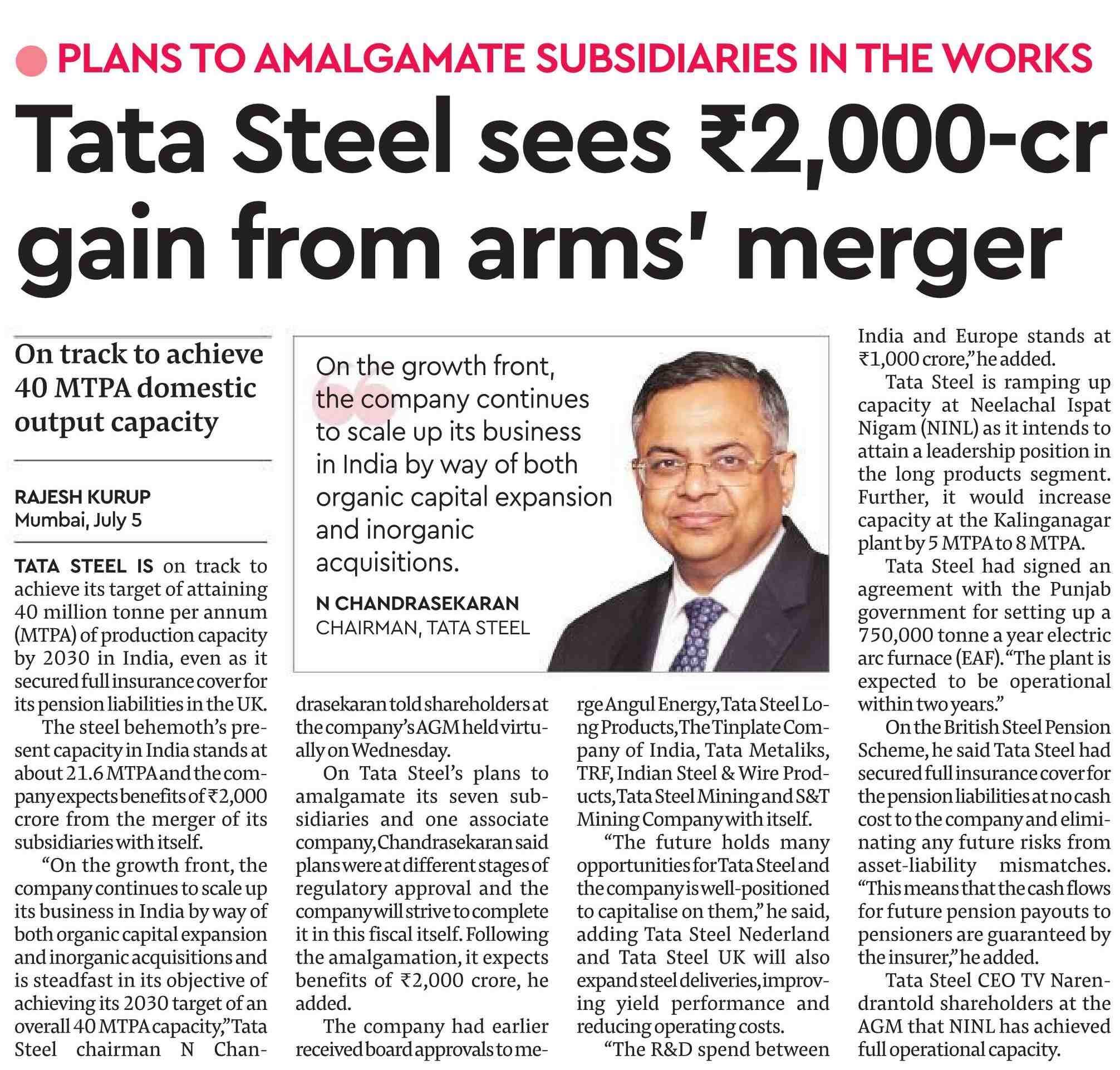 PLANS TO AMALGAMATE SUBSIDIARIES IN THE WORKS

Tata Steel sees ₹2,000-cr gain from arms' merger

On track to achieve 40 MTPA domestic output capacity

RAJESH KURUP
Mumbai, July 5

TATA STEEL IS on track to achieve its target of attaining 40 million tonne per annum (MTPA) of production capacity by 2030 in India, even as it secured full insurance cover for its pension liabilities in the UK.

The steel behemoth's present capacity in India stands at about 21.6 MTPA and the company expects benefits of ₹2,000 crore from the merger of its subsidiaries with itself.

"On the growth front, the company continues to scale up its business in India by way of both organic capital expansion and inorganic acquisitions and is steadfast in its objective of achieving its 2030 target of an overall 40 MTPA capacity," Tata Steel chairman N Chandrasekaran told shareholders at the company's AGM held virtually on Wednesday.

On Tata Steel's plans to amalgamate its seven subsidiaries and one associate company, Chandrasekaran said plans were at different stages of regulatory approval and the company will strive to complete it in this fiscal itself. Following the amalgamation, it expects benefits of ₹2,000 crore, he added.

The company had earlier received board approvals to merge Angul Energy, Tata Steel Long Products, The Tinplate Company of India, Tata Metaliks, TRF, Indian Steel & Wire Products, Tata Steel Mining and S&T Mining Company with itself.

"The future holds many opportunities for Tata Steel and the company is well-positioned to capitalise on them," he said, adding Tata Steel Nederland and Tata Steel UK will also expand steel deliveries, improving yield performance and reducing operating costs.

"The R&D spend between India and Europe stands at ₹1,000 crore," he added.

Tata Steel is ramping up capacity at Neelachal Ispat Nigam (NINL) as it intends to attain a leadership position in the long products segment. Further, it would increase capacity at the Kalinganagar plant by 5 MTPA to 8 MTPA.

Tata Steel had signed an agreement with the Punjab government for setting up a 750,000 tonne a year electric arc furnace (EAF). "The plant is expected to be operational within two years."

On the British Steel Pension Scheme, he said Tata Steel had secured full insurance cover for the pension liabilities at no cash cost to the company and eliminating any future risks from asset-liability mismatches. "This means that the cash flows for future pension payouts to pensioners are guaranteed by the insurer," he added.

Tata Steel CEO TV Narendrantold shareholders at the AGM that NINL has achieved full operational capacity.

On the growth front, the company continues to scale up its business in India by way of both organic capital expansion and inorganic acquisitions.

N CHANDRASEKARAN
CHAIRMAN, TATA STEEL